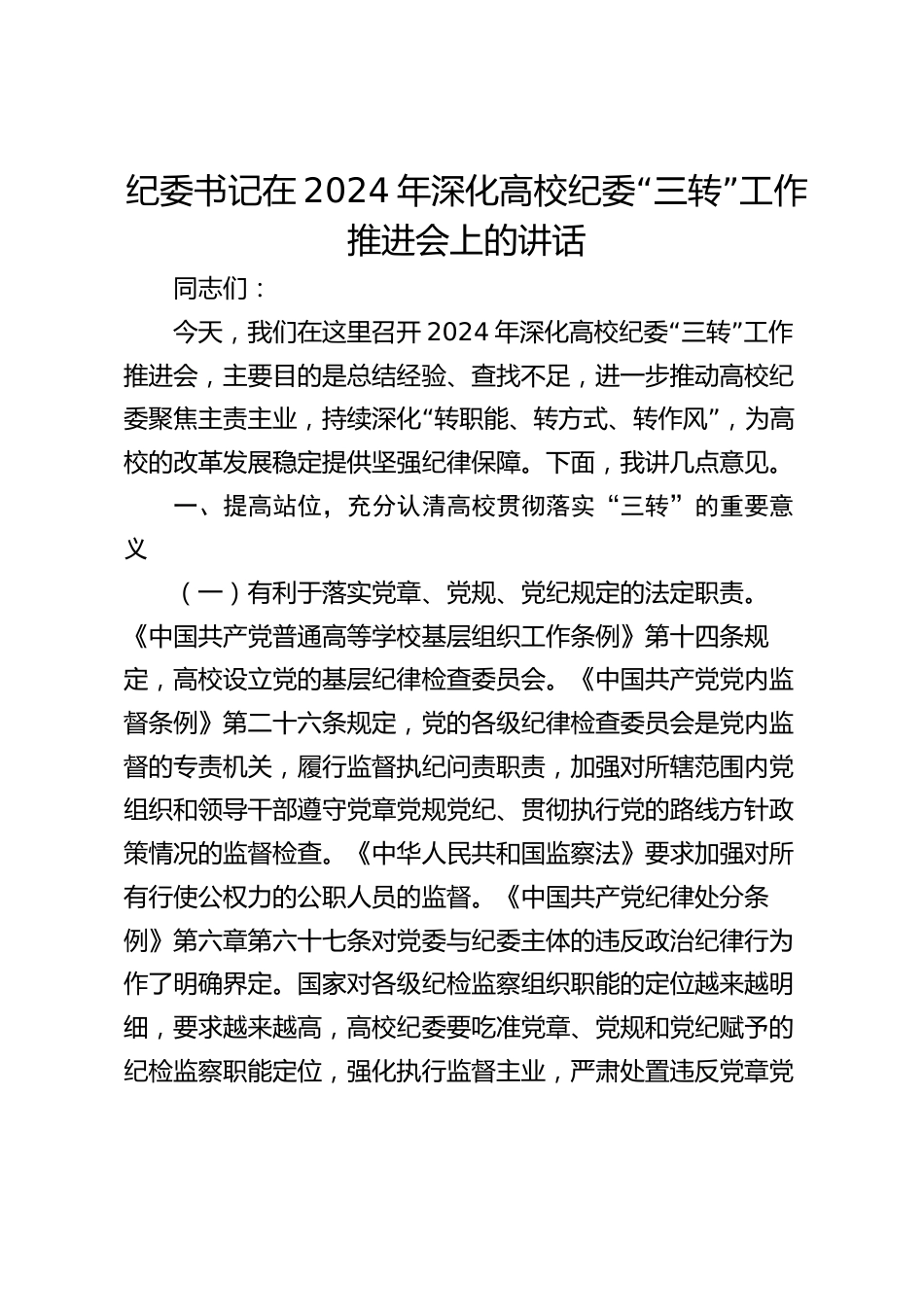 纪委书记在2024年深化高校纪委“三转”工作推进会上的讲话

同志们：

今天，我们在这里召开2024年深化高校纪委“三转”工作推进会，主要目的是总结经验、查找不足，进一步推动高校纪委聚焦主责主业，持续深化“转职能、转方式、转作风”，为高校的改革发展稳定提供坚强纪律保障。下面，我讲几点意见。

一、提高站位，充分认清高校贯彻落实“三转”的重要意义

（一）有利于落实党章、党规、党纪规定的法定职责。《中国共产党普通高等学校基层组织工作条例》第十四条规定，高校设立党的基层纪律检查委员会。《中国共产党党内监督条例》第二十六条规定，党的各级纪律检查委员会是党内监督的专责机关，履行监督执纪问责职责，加强对所辖范围内党组织和领导干部遵守党章党规党纪、贯彻执行党的路线方针政策情况的监督检查。《中华人民共和国监察法》要求加强对所有行使公权力的公职人员的监督。《中国共产党纪律处分条例》第六章第六十七条对党委与纪委主体的违反政治纪律行为作了明确界定。国家对各级纪检监察组织职能的定位越来越明细，要求越来越高，高校纪委要吃准党章、党规和党纪赋予的纪检监察职能定位，强化执行监督主业，严肃处置违反党章党